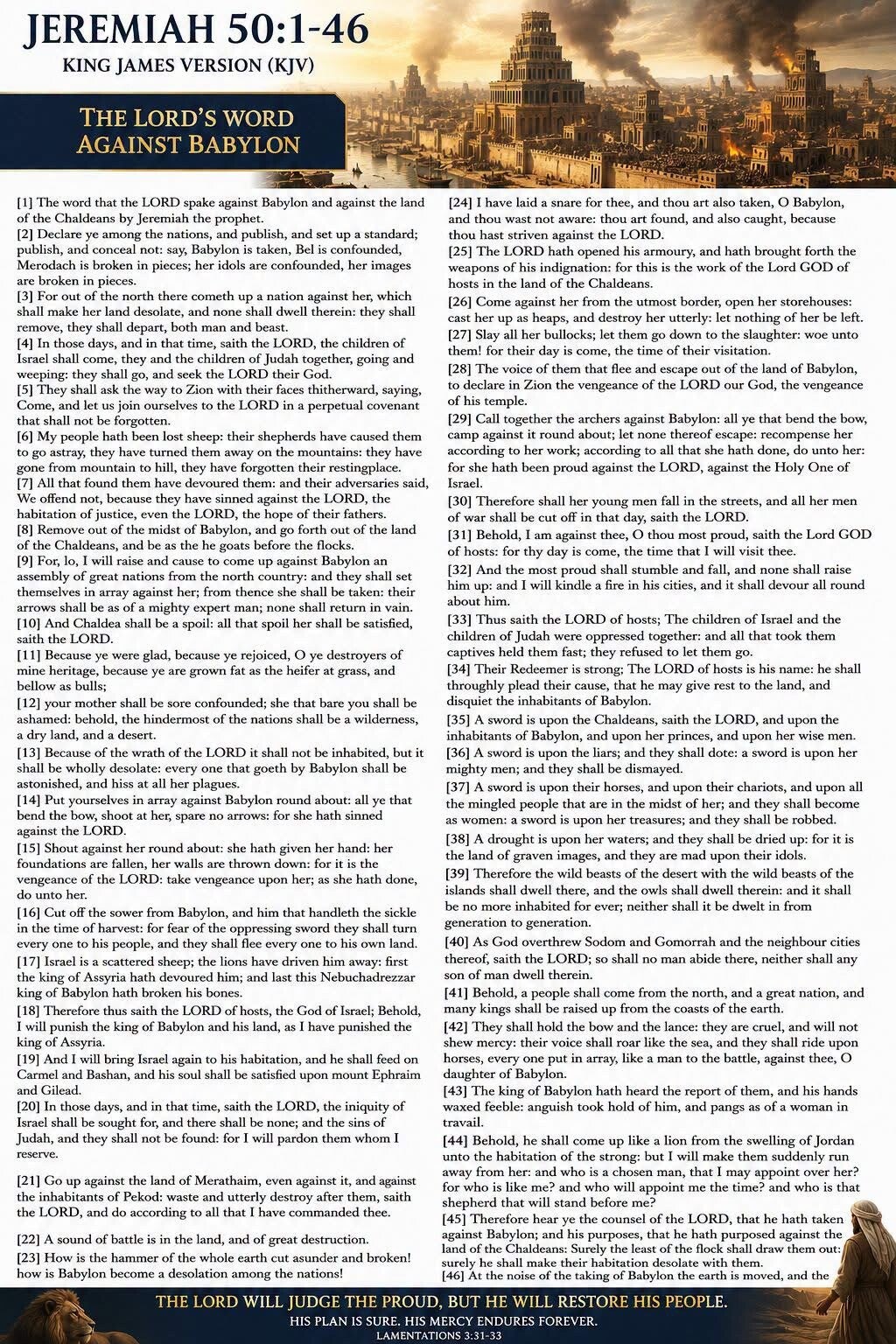 JEREMIAH 50:1-46
KING JAMES VERSION (KJV)

THE LORD'S WORD AGAINST BABYLON

[1] The word that the LORD spake against Babylon and against the land of the Chaldeans by Jeremiah the prophet.
[2] Declare ye among the nations, and publish, and set up a standard; publish, and conceal not: say, Babylon is taken, Bel is confounded, Merodach is broken in pieces; her idols are confounded, her images are broken in pieces.
[3] For out of the north there cometh up a nation against her, which shall make her land desolate, and none shall dwell therein: they shall remove, they shall depart, both man and beast.
[4] In those days, and in that time, saith the LORD, the children of Israel shall come, they and the children of Judah together, going and weeping: they shall go, and seek the LORD their God.
[5] They shall ask the way to Zion with their faces thitherward, saying, Come, and let us join ourselves to the LORD in a perpetual covenant that shall not be forgotten.
[6] My people hath been lost sheep: their shepherds have caused them to go astray, they have turned them away on the mountains: they have gone from mountain to hill, they have forgotten their restingplace.
[7] All that found them have devoured them: and their adversaries said, We offend not, because they have sinned against the LORD, the habitation of justice, even the LORD, the hope of their fathers.
[8] Remove out of the midst of Babylon, and go forth out of the land of the Chaldeans, and be as the he goats before the flocks.
[9] For, lo, I will raise and cause to come up against Babylon an assembly of great nations from the north country: and they shall set themselves in array against her; from thence she shall be taken: their arrows shall be as of a mighty expert man; none shall return in vain.
[10] And Chaldea shall be a spoil: all that spoil her shall be satisfied, saith the LORD.
[11] Because ye were glad, because ye rejoiced, O ye destroyers of mine heritage, because ye are grown fat as the heifer at grass, and bellow as bulls;
[12] your mother shall be sore confounded; she that bare you shall be ashamed: behold, the hindermost of the nations shall be a wilderness, a dry land, and a desert.
[13] Because of the wrath of the LORD it shall not be inhabited, but it shall be wholly desolate: every one that goeth by Babylon shall be astonished, and hiss at all her plagues.
[14] Put yourselves in array against Babylon round about: all ye that bend the bow, shoot at her, spare no arrows: for she hath sinned against the LORD.
[15] Shout against her round about: she hath given her hand: her foundations are fallen, her walls are thrown down: for it is the vengeance of the LORD: take vengeance upon her; as she hath done, do unto her.
[16] Cut off the sower from Babylon, and him that handleth the sickle in the time of harvest: for fear of the oppressing sword they shall turn every one to his people, and they shall flee every one to his own land.
[17] Israel is a scattered sheep; the lions have driven him away: first the king of Assyria hath devoured him; and last this Nebuchadrezzar king of Babylon hath broken his bones.
[18] Therefore thus saith the LORD of hosts, the God of Israel; Behold, I will punish the king of Babylon and his land, as I have punished the king of Assyria.
[19] And I will bring Israel again to his habitation, and he shall feed on Carmel and Bashan, and his soul shall be satisfied upon mount Ephraim and Gilead.
[20] In those days, and in that time, saith the LORD, the iniquity of Israel shall be sought for, and there shall be none; and the sins of Judah, and they shall not be found: for I will pardon them whom I reserve.

[21] Go up against the land of Merathaim, even against it, and against the inhabitants of Pekod: waste and utterly destroy after them, saith the LORD, and do according to all that I have commanded thee.

[22] A sound of battle is in the land, and of great destruction.
[23] How is the hammer of the whole earth cut asunder and broken! how is Babylon become a desolation among the nations!
[24] I have laid a snare for thee, and thou art also taken, O Babylon, and thou wast not aware: thou art found, and also caught, because thou hast striven against the LORD.
[25] The LORD hath opened his armoury, and hath brought forth the weapons of his indignation: for this is the work of the Lord GOD of hosts in the land of the Chaldeans.
[26] Come against her from the utmost border, open her storehouses: cast her up as heaps, and destroy her utterly: let nothing of her be left.
[27] Slay all her bullocks; let them go down to the slaughter: woe unto them! for their day is come, the time of their visitation.
[28] The voice of them that flee and escape out of the land of Babylon, to declare in Zion the vengeance of the LORD our God, the vengeance of his temple.
[29] Call together the archers against Babylon: all ye that bend the bow, camp against it round about; let none thereof escape: recompense her according to her work; according to all that she hath done, do unto her: for she hath been proud against the LORD, against the Holy One of Israel.
[30] Therefore shall her young men fall in the streets, and all her men of war shall be cut off in that day, saith the LORD.
[31] Behold, I am against thee, O thou most proud, saith the Lord GOD of hosts: for thy day is come, the time that I will visit thee.
[32] And the most proud shall stumble and fall, and none shall raise him up: and I will kindle a fire in his cities, and it shall devour all round about him.
[33] Thus saith the LORD of hosts; The children of Israel and the children of Judah were oppressed together: and all that took them captives held them fast; they refused to let them go.
[34] Their Redeemer is strong; The LORD of hosts is his name: he shall throughly plead their cause, that he may give rest to the land, and disquiet the inhabitants of Babylon.
[35] A sword is upon the Chaldeans, saith the LORD, and upon the inhabitants of Babylon, and upon her princes, and upon her wise men.
[36] A sword is upon the liars; and they shall dote: a sword is upon her mighty men; and they shall be dismayed.
[37] A sword is upon their horses, and upon their chariots, and upon all the mingled people that are in the midst of her; and they shall become as women: a sword is upon her treasures; and they shall be robbed.
[38] A drought is upon her waters; and they shall be dried up: for it is the land of graven images, and they are mad upon their idols.
[39] Therefore the wild beasts of the desert with the wild beasts of the islands shall dwell there, and the owls shall dwell therein: and it shall be no more inhabited for ever; neither shall it be dwelt in from generation to generation.
[40] As God overthrew Sodom and Gomorrah and the neighbour cities thereof, saith the LORD; so shall no man abide there, neither shall any son of man dwell therein.
[41] Behold, a people shall come from the north, and a great nation, and many kings shall be raised up from the coasts of the earth.
[42] They shall hold the bow and the lance: they are cruel, and will not shew mercy: their voice shall roar like the sea, and they shall ride upon horses, every one put in array, like a man to the battle, against thee, O daughter of Babylon.
[43] The king of Babylon hath heard the report of them, and his hands waxed feeble: anguish took hold of him, and pangs as of a woman in travail.
[44] Behold, he shall come up like a lion from the swelling of Jordan unto the habitation of the strong: but I will make them suddenly run away from her: and who is a chosen man, that I may appoint over her? for who is like me? and who will appoint me the time? and who is that shepherd that will stand before me?
[45] Therefore hear ye the counsel of the LORD, that he hath taken against Babylon; and his purposes, that he hath purposed against the land of the Chaldeans: Surely the least of the flock shall draw them out: surely he shall make their habitation desolate with them.
[46] At the noise of the taking of Babylon the earth is moved, and the

THE LORD WILL JUDGE THE PROUD, BUT HE WILL RESTORE HIS PEOPLE.
HIS PLAN IS SURE. HIS MERCY ENDURES FOREVER.
LAMENTATIONS 3:31-33